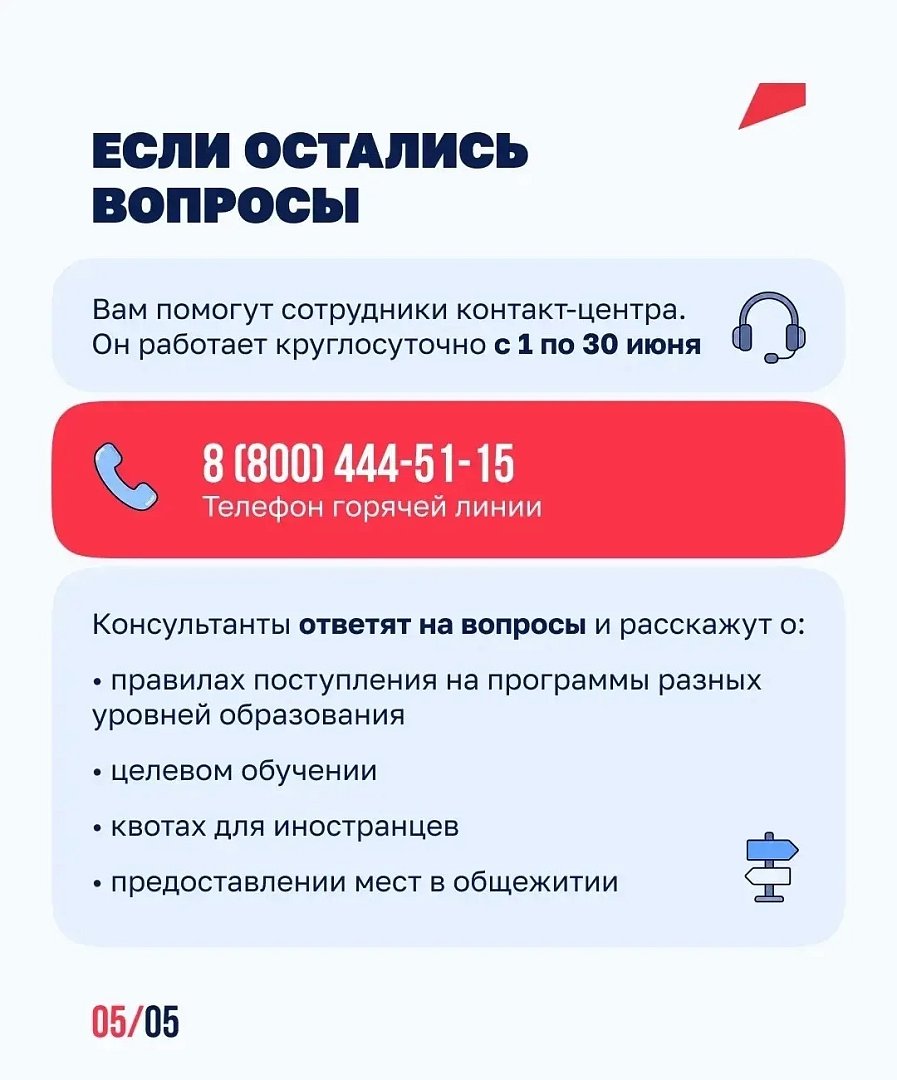 ЕСЛИ ОСТАЛИСЬ ВОПРОСЫ

Вам помогут сотрудники контакт-центра. Он работает круглосуточно с 1 по 30 июня

8 (800) 444-51-15
Телефон горячей линии

Консультанты ответят на вопросы и расскажут о:

• правилах поступления на программы разных уровней образования

• целевом обучении

• квотах для иностранцев

• предоставлении мест в общежитии

05/05